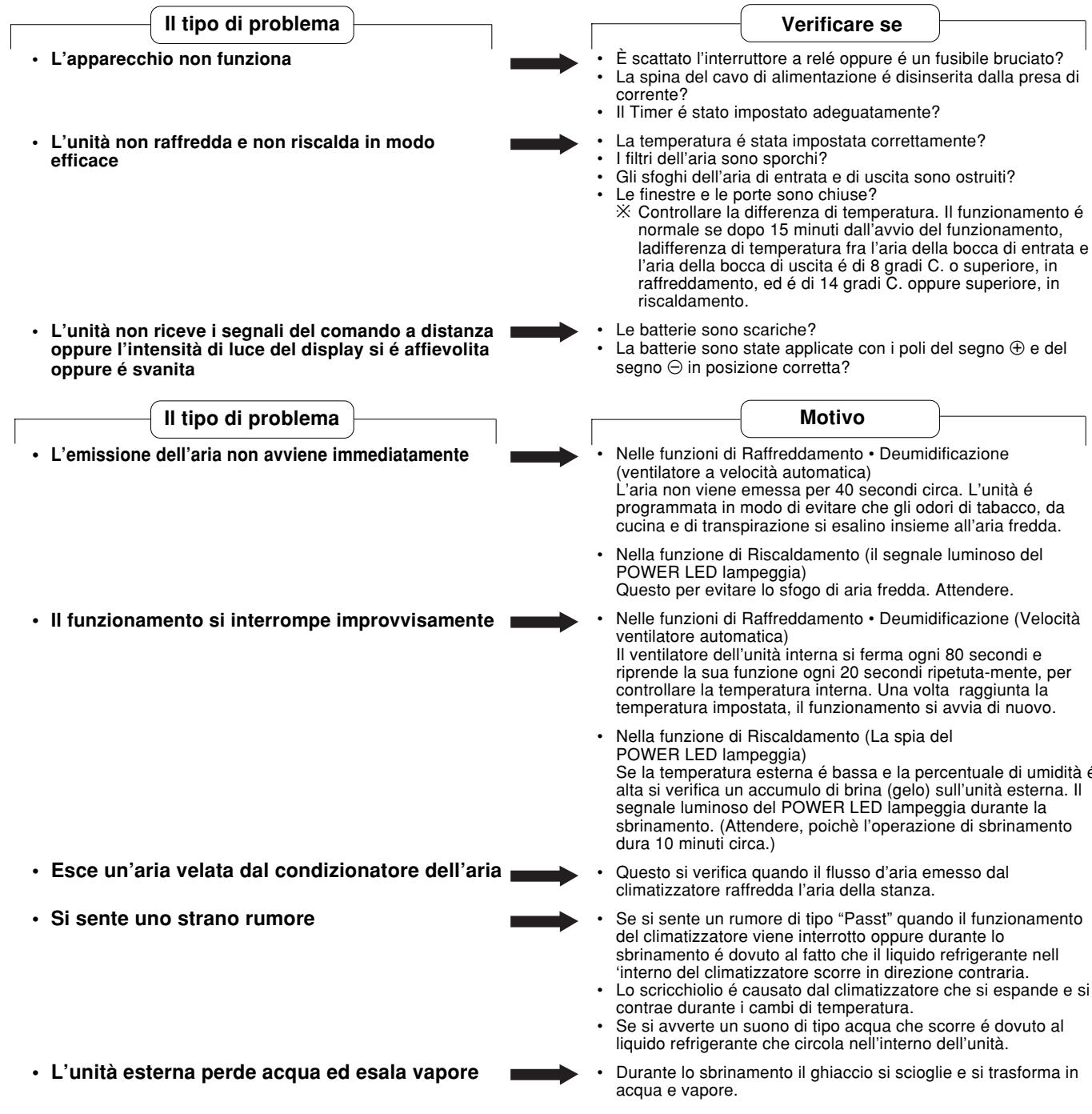 Il tipo di problema

• L'apparecchio non funziona

• L'unità non raffredda e non riscalda in modo efficace

• L'unità non riceve i segnali del comando a distanza oppure l'intensità di luce del display si é affievolita oppure é svanita

Verificare se

• È scattato l'interruttore a relé oppure é un fusibile bruciato?
• La spina del cavo di alimentazione é disinserita dalla presa di corrente?
• Il Timer é stato impostato adeguatamente?

• La temperatura é stata impostata correttamente?
• I filtri dell'aria sono sporchi?
• Gli sfoghi dell'aria di entrata e di uscita sono ostruiti?
• Le finestre e le porte sono chiuse?
※ Controllare la differenza di temperatura. Il funzionamento é normale se dopo 15 minuti dall'avvio del funzionamento, ladifferenza di temperatura fra l'aria della bocca di entrata e l'aria della bocca di uscita é di 8 gradi C. o superiore, in raffreddamento, ed é di 14 gradi C. oppure superiore, in riscaldamento.

• Le batterie sono scariche?
• La batterie sono state applicate con i poli del segno ⊕ e del segno ⊖ in posizione corretta?

Il tipo di problema

• L'emissione dell'aria non avviene immediatamente

• Il funzionamento si interrompe improvvisamente

• Esce un'aria velata dal condizionatore dell'aria

• Si sente uno strano rumore

• L'unità esterna perde acqua ed esala vapore

Motivo

• Nelle funzioni di Raffreddamento • Deumidificazione (ventilatore a velocità automatica)
L'aria non viene emessa per 40 secondi circa. L'unità é programmata in modo di evitare che gli odori di tabacco, da cucina e di transpirazione si esalino insieme all'aria fredda.

• Nella funzione di Riscaldamento (il segnale luminoso del POWER LED lampeggia)
Questo per evitare lo sfogo di aria fredda. Attendere.

• Nelle funzioni di Raffreddamento • Deumidificazione (Velocità ventilatore automatica)
Il ventilatore dell'unità interna si ferma ogni 80 secondi e riprende la sua funzione ogni 20 secondi ripetuta-mente, per controllare la temperatura interna. Una volta raggiunta la temperatura impostata, il funzionamento si avvia di nuovo.

• Nella funzione di Riscaldamento (La spia del POWER LED lampeggia)
Se la temperatura esterna é bassa e la percentuale di umidità é alta si verifica un accumulo di brina (gelo) sull'unità esterna. Il segnale luminoso del POWER LED lampeggia durante la sbrinamento. (Attendere, poichè l'operazione di sbrinamento dura 10 minuti circa.)

• Questo si verifica quando il flusso d'aria emesso dal climatizzatore raffredda l'aria della stanza.

• Se si sente un rumore di tipo "Passt" quando il funzionamento del climatizzatore viene interrotto oppure durante lo sbrinamento é dovuto al fatto che il liquido refrigerante nell 'interno del climatizzatore scorre in direzione contraria.
• Lo scricchiolio é causato dal climatizzatore che si espande e si contrae durante i cambi di temperatura.
• Se si avverte un suono di tipo acqua che scorre é dovuto al liquido refrigerante che circola nell'interno dell'unità.

• Durante lo sbrinamento il ghiaccio si scioglie e si trasforma in acqua e vapore.